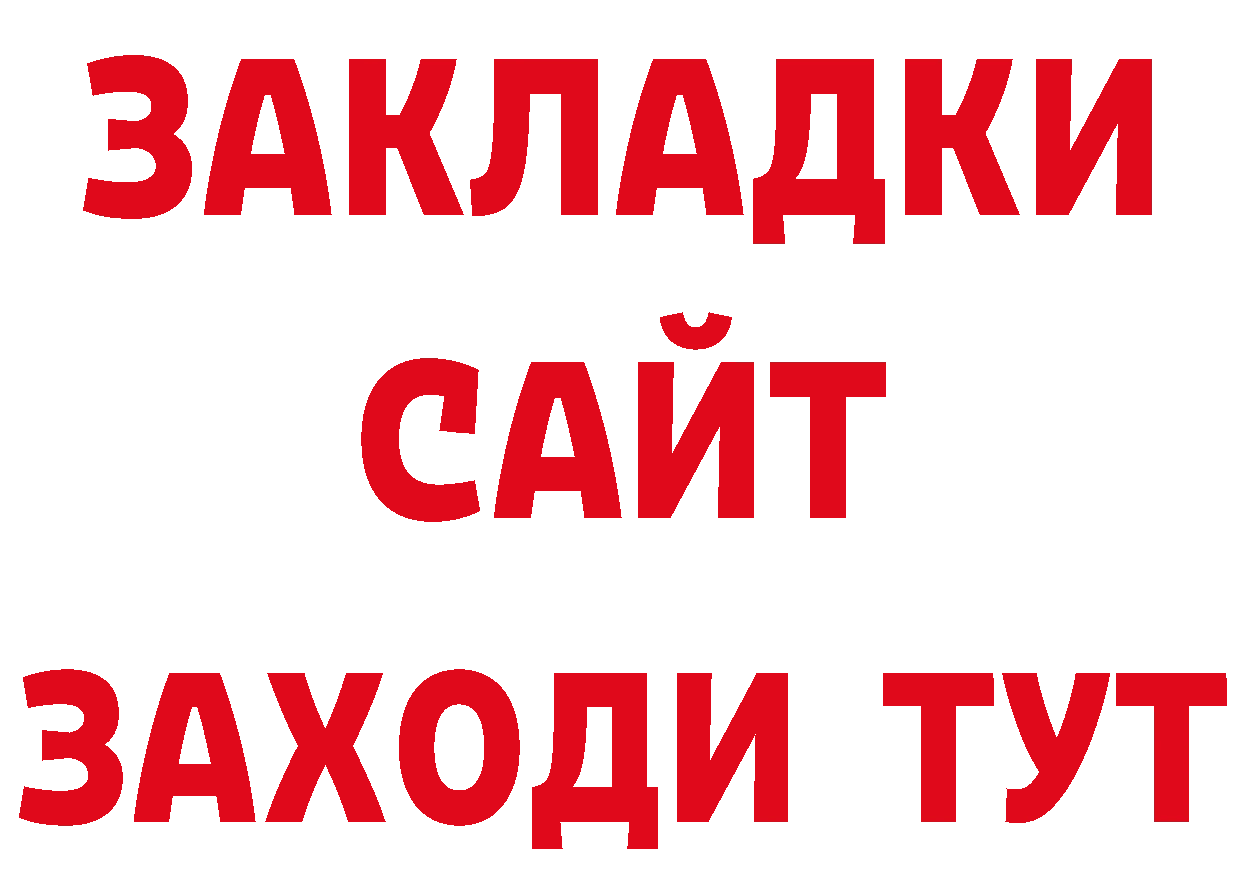 ЗАКЛАДКИ
САЙТ
ЗАХОДИ ТУТ